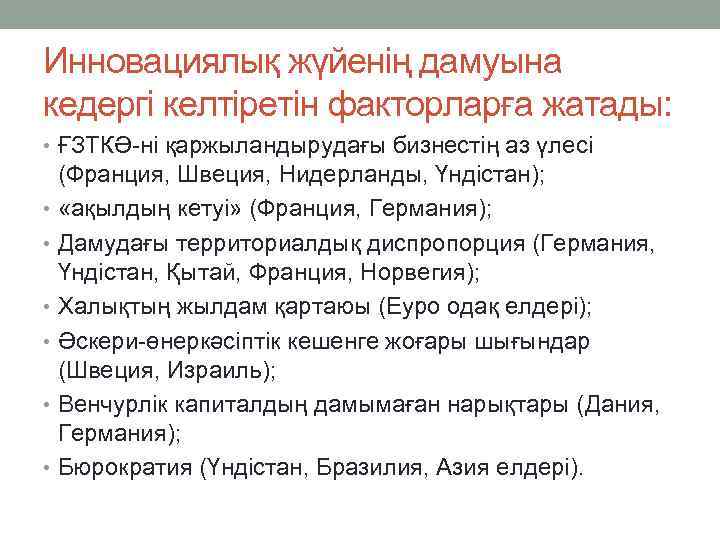 Инновациялық жүйенің дамуына кедергі келтіретін факторларға жатады:

• ҒЗТКӘ-ні қаржыландырудағы бизнестің аз үлесі (Франция, Швеция, Нидерланды, Үндістан);
• «ақылдың кетуі» (Франция, Германия);
• Дамудағы территориалдық диспропорция (Германия, Үндістан, Қытай, Франция, Норвегия);
• Халықтың жылдам қартаюы (Еуро одақ елдері);
• Әскери-өнеркәсіптік кешенге жоғары шығындар (Швеция, Израиль);
• Венчурлік капиталдың дамымаған нарықтары (Дания, Германия);
• Бюрократия (Үндістан, Бразилия, Азия елдері).